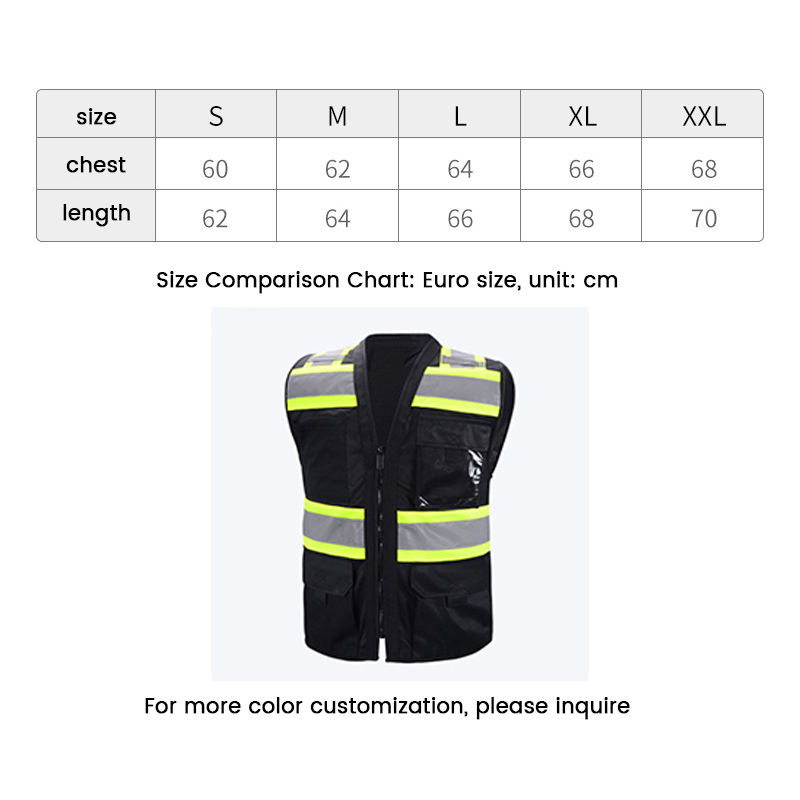 | size | S | M | L | XL | XXL |
|---|---|---|---|---|---|
| chest | 60 | 62 | 64 | 66 | 68 |
| length | 62 | 64 | 66 | 68 | 70 |

Size Comparison Chart: Euro size, unit: cm

For more color customization, please inquire